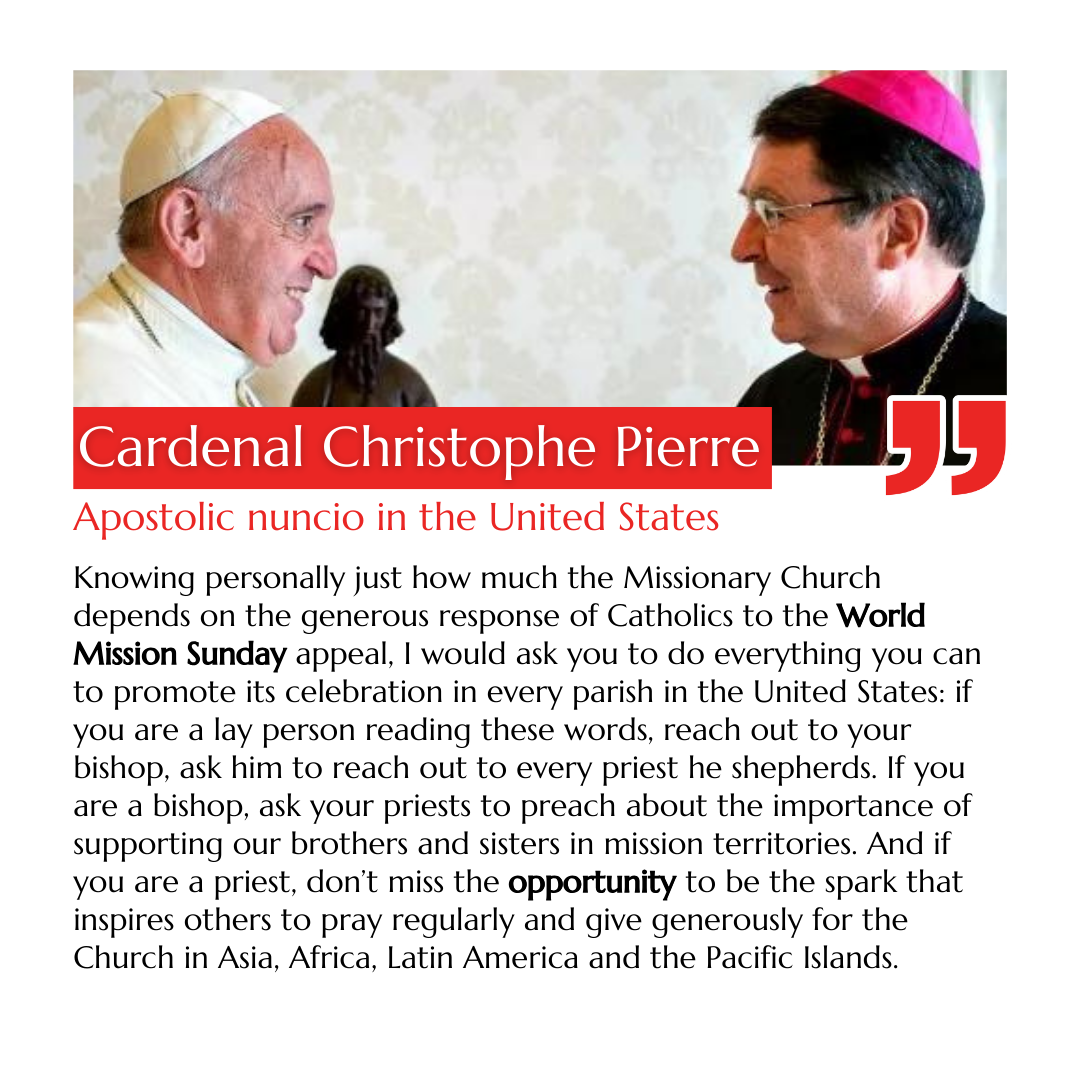 Cardenal Christophe Pierre

Apostolic nuncio in the United States

Knowing personally just how much the Missionary Church depends on the generous response of Catholics to the World Mission Sunday appeal, I would ask you to do everything you can to promote its celebration in every parish in the United States: if you are a lay person reading these words, reach out to your bishop, ask him to reach out to every priest he shepherds. If you are a bishop, ask your priests to preach about the importance of supporting our brothers and sisters in mission territories. And if you are a priest, don't miss the opportunity to be the spark that inspires others to pray regularly and give generously for the Church in Asia, Africa, Latin America and the Pacific Islands.